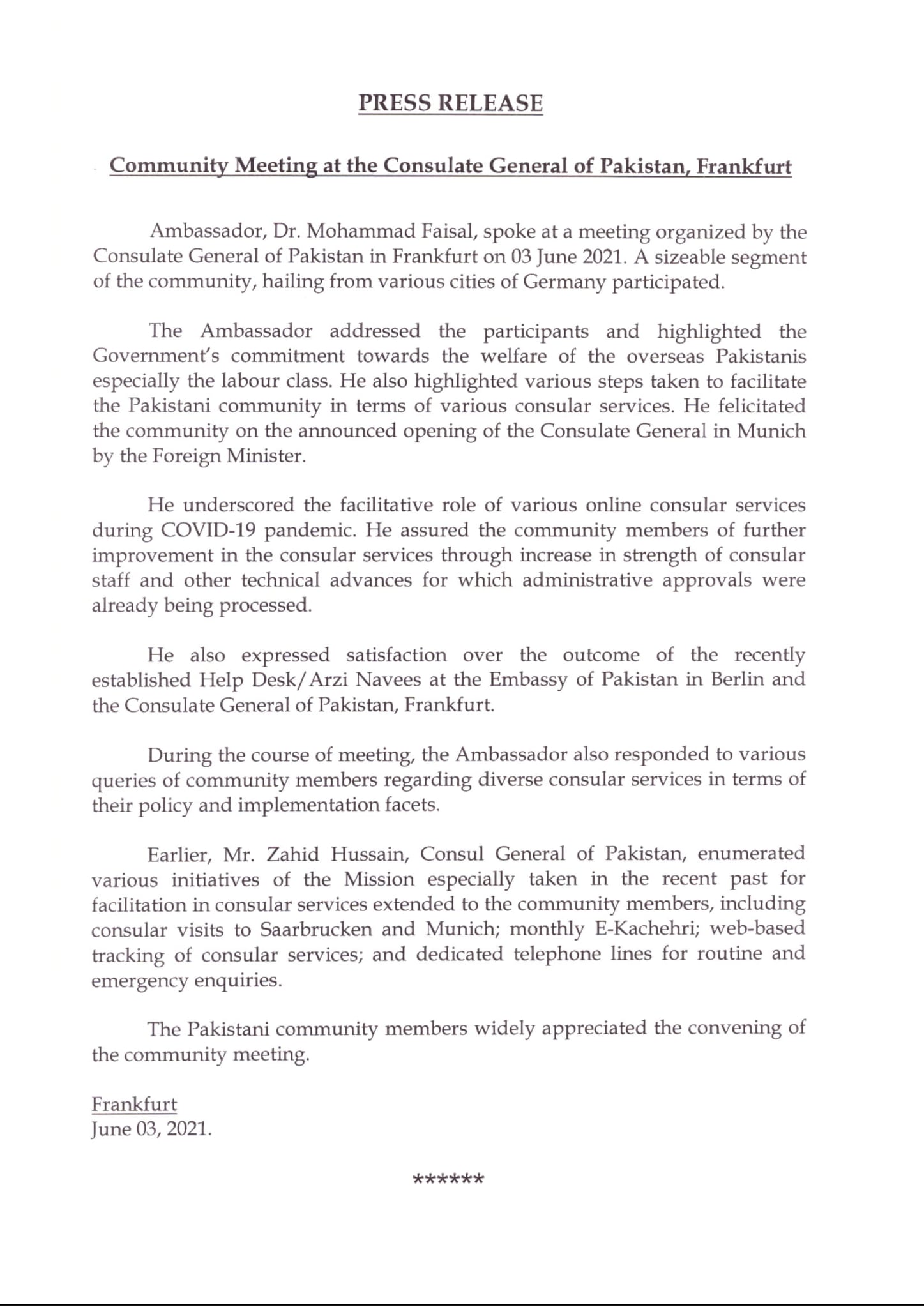 PRESS RELEASE

Community Meeting at the Consulate General of Pakistan, Frankfurt

Ambassador, Dr. Mohammad Faisal, spoke at a meeting organized by the Consulate General of Pakistan in Frankfurt on 03 June 2021. A sizeable segment of the community, hailing from various cities of Germany participated.

The Ambassador addressed the participants and highlighted the Government's commitment towards the welfare of the overseas Pakistanis especially the labour class. He also highlighted various steps taken to facilitate the Pakistani community in terms of various consular services. He felicitated the community on the announced opening of the Consulate General in Munich by the Foreign Minister.

He underscored the facilitative role of various online consular services during COVID-19 pandemic. He assured the community members of further improvement in the consular services through increase in strength of consular staff and other technical advances for which administrative approvals were already being processed.

He also expressed satisfaction over the outcome of the recently established Help Desk/Arzi Navees at the Embassy of Pakistan in Berlin and the Consulate General of Pakistan, Frankfurt.

During the course of meeting, the Ambassador also responded to various queries of community members regarding diverse consular services in terms of their policy and implementation facets.

Earlier, Mr. Zahid Hussain, Consul General of Pakistan, enumerated various initiatives of the Mission especially taken in the recent past for facilitation in consular services extended to the community members, including consular visits to Saarbrucken and Munich; monthly E-Kachehri; web-based tracking of consular services; and dedicated telephone lines for routine and emergency enquiries.

The Pakistani community members widely appreciated the convening of the community meeting.

Frankfurt
June 03, 2021.

******